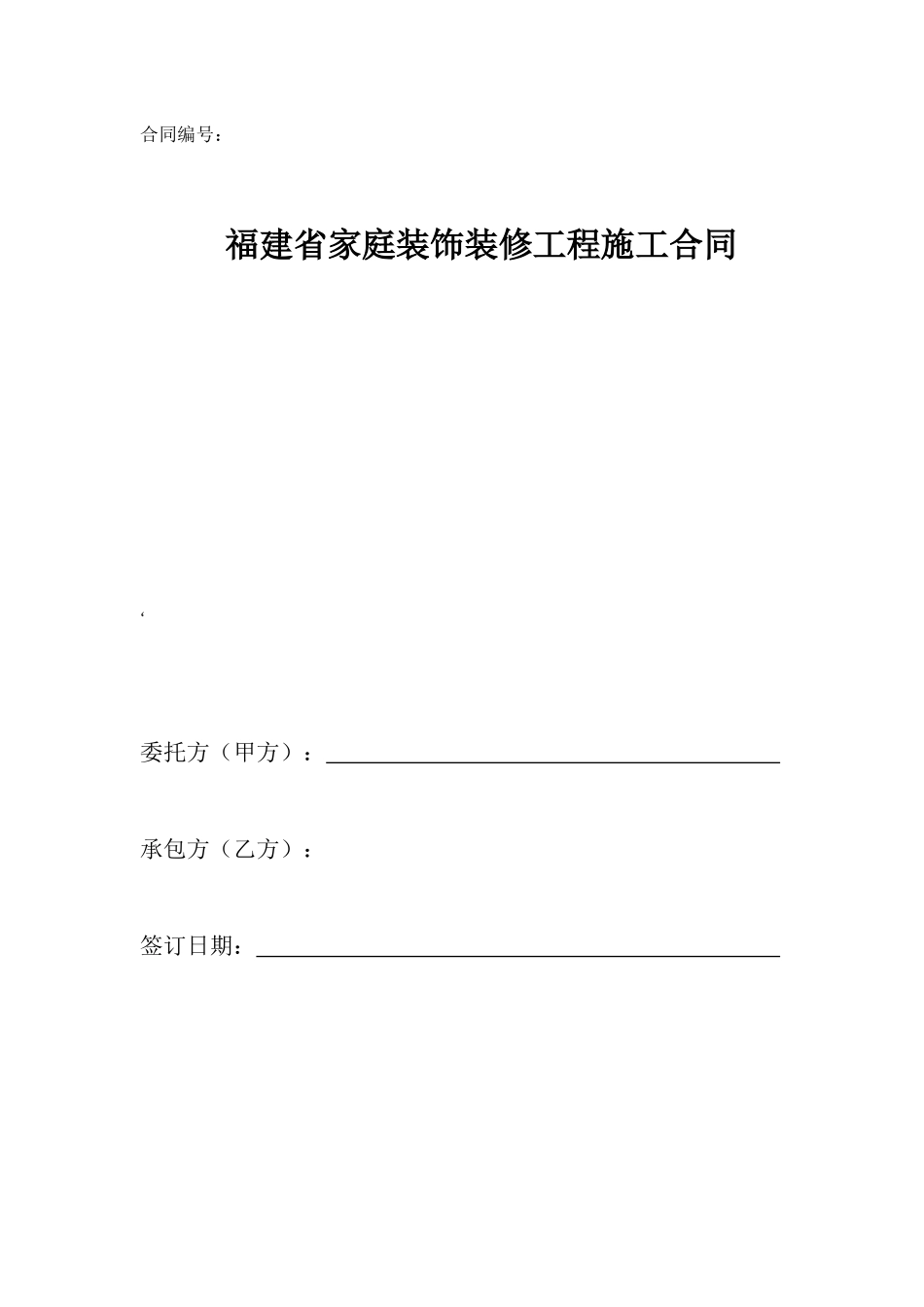 合同编号：

福建省家庭装饰装修工程施工合同

‘

委托方（甲方）：

承包方（乙方）：

签订日期：